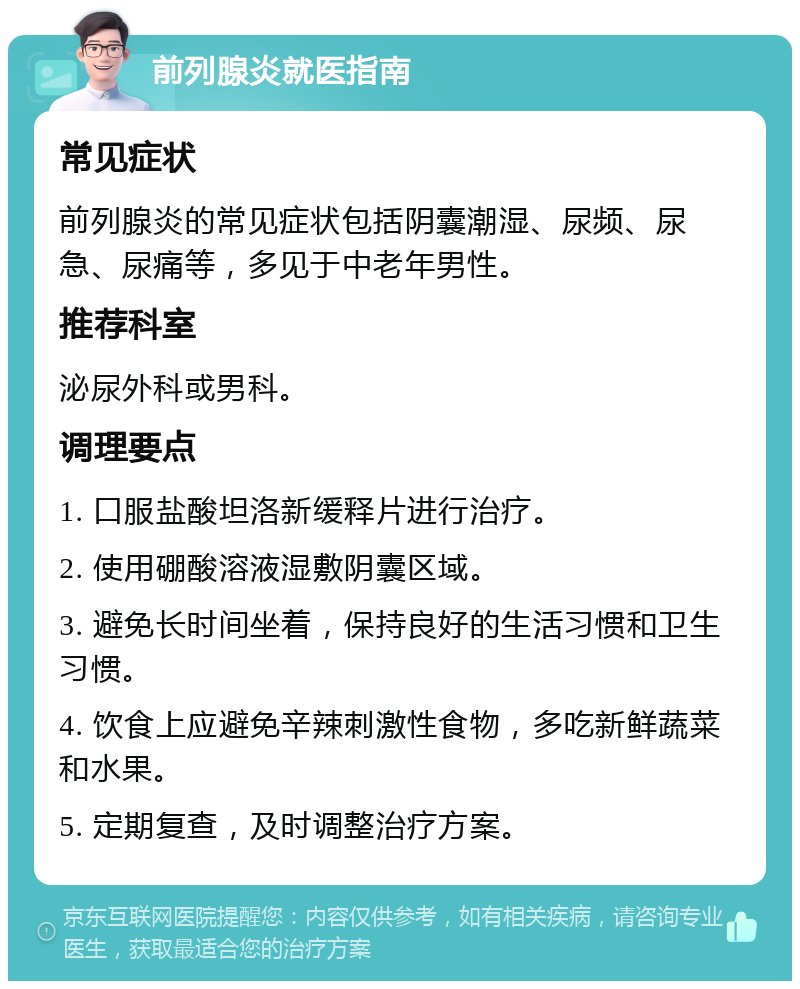 前列腺炎就医指南

常见症状

前列腺炎的常见症状包括阴囊潮湿、尿频、尿急、尿痛等，多见于中老年男性。

推荐科室

泌尿外科或男科。

调理要点

1. 口服盐酸坦洛新缓释片进行治疗。

2. 使用硼酸溶液湿敷阴囊区域。

3. 避免长时间坐着，保持良好的生活习惯和卫生习惯。

4. 饮食上应避免辛辣刺激性食物，多吃新鲜蔬菜和水果。

5. 定期复查，及时调整治疗方案。

京东互联网医院提醒您：内容仅供参考，如有相关疾病，请咨询专业医生，获取最适合您的治疗方案